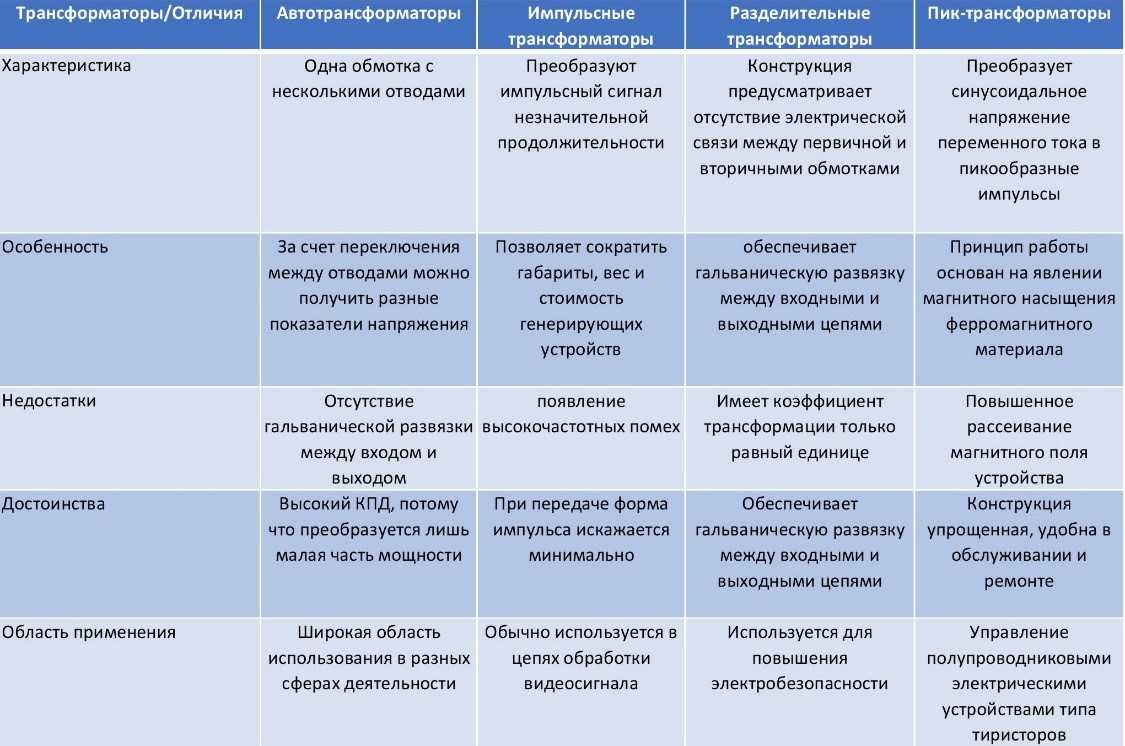 | Трансформаторы/Отличия | Автотрансформаторы | Импульсные трансформаторы | Разделительные трансформаторы | Пик-трансформаторы |
|---|---|---|---|---|
| Характеристика | Одна обмотка с несколькими отводами | Преобразуют импульсный сигнал незначительной продолжительности | Конструкция предусматривает отсутствие электрической связи между первичной и вторичными обмотками | Преобразует синусоидальное напряжение переменного тока в пикообразные импульсы |
| Особенность | За счет переключения между отводами можно получить разные показатели напряжения | Позволяет сократить габариты, вес и стоимость генерирующих устройств | обеспечивает гальваническую развязку между входными и выходными цепями | Принцип работы основан на явлении магнитного насыщения ферромагнитного материала |
| Недостатки | Отсутствие гальванической развязки между входом и выходом | появление высокочастотных помех | Имеет коэффициент трансформации только равный единице | Повышенное рассеивание магнитного поля устройства |
| Достоинства | Высокий КПД, потому что преобразуется лишь малая часть мощности | При передаче форма импульса искажается минимально | Обеспечивает гальваническую развязку между входными и выходными цепями | Конструкция упрощенная, удобна в обслуживании и ремонте |
| Область применения | Широкая область использования в разных сферах деятельности | Обычно используется в цепях обработки видеосигнала | Используется для повышения электробезопасности | Управление полупроводниковыми электрическими устройствами типа тиристоров |